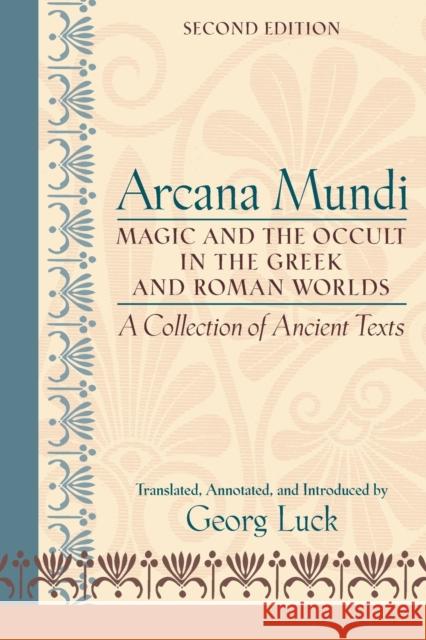 SECOND EDITION

Arcana Mundi

MAGIC AND THE OCCULT IN THE GREEK AND ROMAN WORLDS

A Collection of Ancient Texts

Translated, Annotated, and Introduced by

Georg Luck